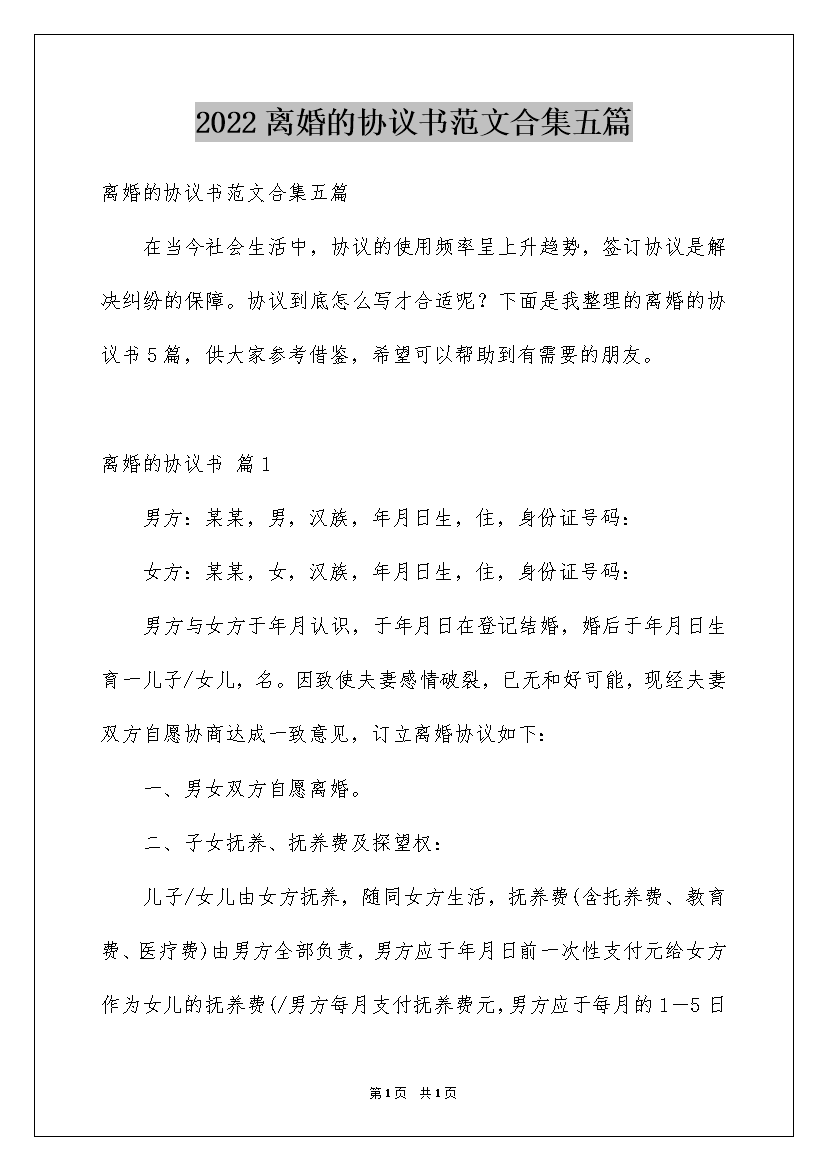 2022离婚的协议书范文合集五篇

离婚的协议书范文合集五篇

在当今社会生活中，协议的使用频率呈上升趋势，签订协议是解决纠纷的保障。协议到底怎么写才合适呢？下面是我整理的离婚的协议书5篇，供大家参考借鉴，希望可以帮助到有需要的朋友。

离婚的协议书 篇1

男方：某某，男，汉族，年月日生，住，身份证号码：

女方：某某，女，汉族，年月日生，住，身份证号码：

男方与女方于年月认识，于年月日在登记结婚，婚后于年月日生育一儿子/女儿，名。因致使夫妻感情破裂，已无和好可能，现经夫妻双方自愿协商达成一致意见，订立离婚协议如下：

一、男女双方自愿离婚。

二、子女抚养、抚养费及探望权：

儿子/女儿由女方抚养，随同女方生活，抚养费(含托养费、教育费、医疗费)由男方全部负责，男方应于年月日前一次性支付元给女方作为女儿的抚养费(/男方每月支付抚养费元，男方应于每月的1—5日

第1页 共1页